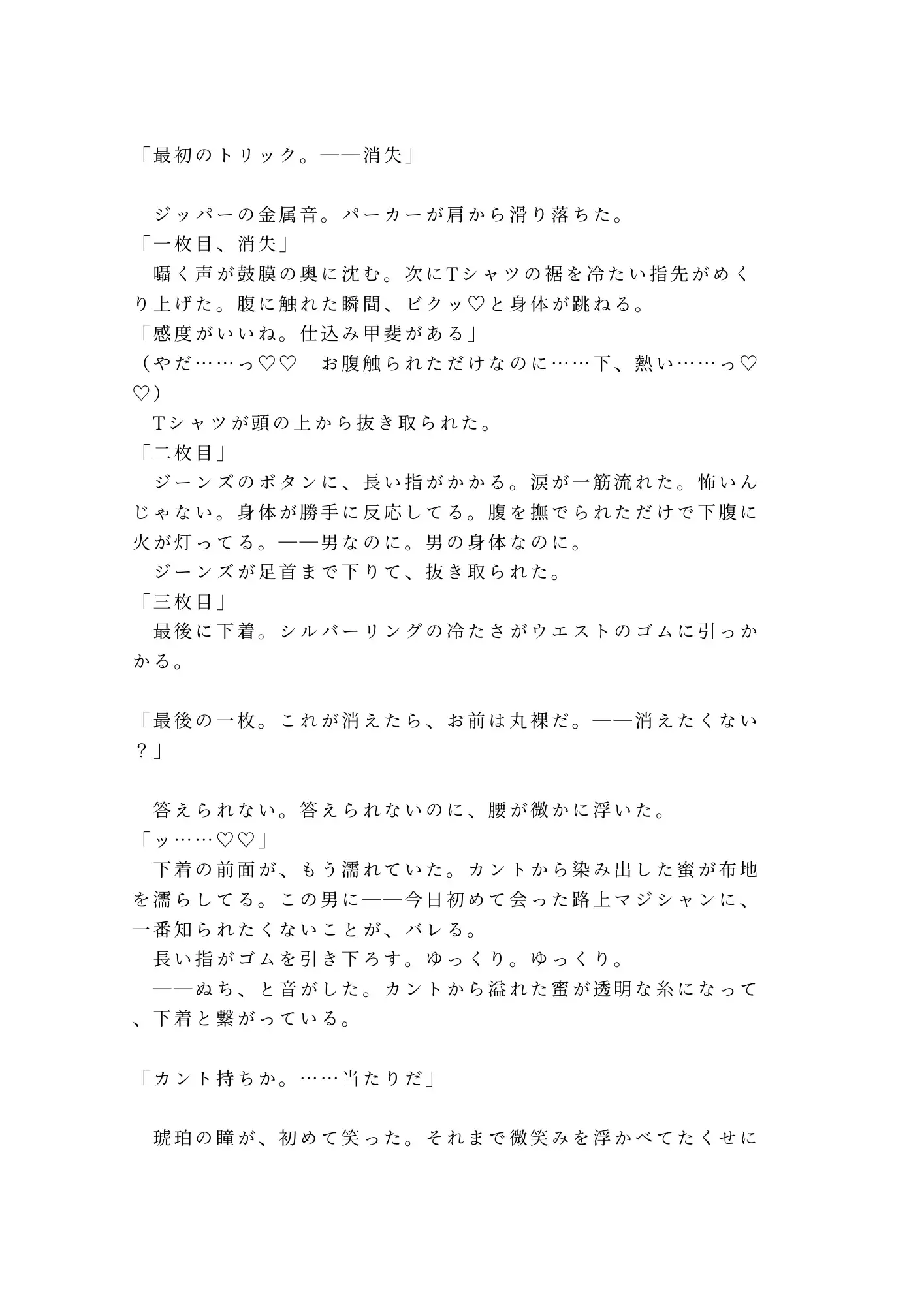 「最初のトリック。——消失」

　ジッパーの金属音。パーカーが肩から滑り落ちた。
「一枚目、消失」
　囁く声が鼓膜の奥に沈む。次にTシャツの裾を冷たい指先がめくり上げた。腹に触れた瞬間、ビクッ♡と身体が跳ねる。
「感度がいいね。仕込み甲斐がある」
（やだ……っ♡♡　お腹触られただけなのに……下、熱い……っ♡♡）
　Tシャツが頭の上から抜き取られた。
「二枚目」
　ジーンズのボタンに、長い指がかかる。涙が一筋流れた。怖いんじゃない。身体が勝手に反応してる。腹を撫でられただけで下腹に火が灯ってる。——男なのに。男の身体なのに。
　ジーンズが足首まで下りて、抜き取られた。
「三枚目」
　最後に下着。シルバーリングの冷たさがウエストのゴムに引っかかる。

「最後の一枚。これが消えたら、お前は丸裸だ。——消えたくない？」

　答えられない。答えられないのに、腰が微かに浮いた。
「ッ……♡♡」
　下着の前面が、もう濡れていた。カントから染み出した蜜が布地を濡らしてる。この男に——今日初めて会った路上マジシャンに、一番知られたくないことが、バレる。
　長い指がゴムを引き下ろす。ゆっくり。ゆっくり。
　——ぬち、と音がした。カントから溢れた蜜が透明な糸になって、下着と繋がっている。

「カント持ちか。……当たりだ」

　琥珀の瞳が、初めて笑った。それまで微笑みを浮かべてたくせに